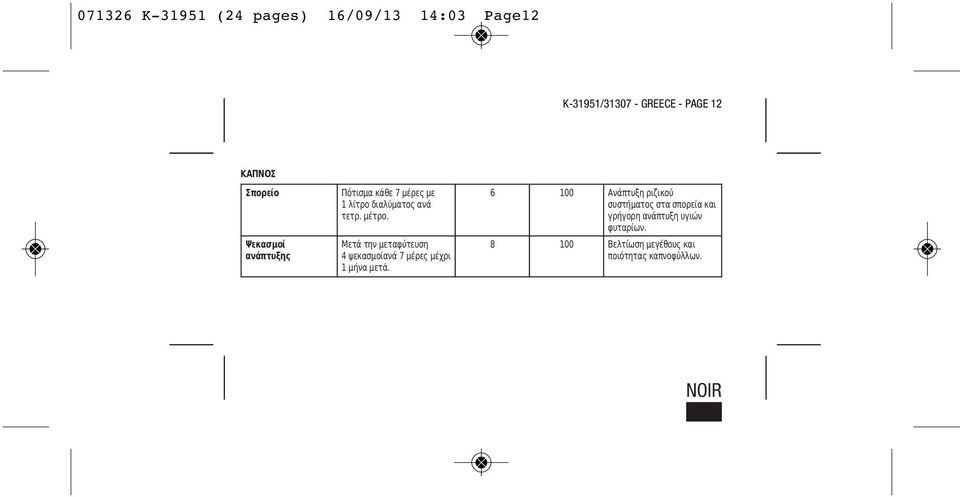 071326 K-31951 (24 pages) 16/09/13 14:03 Page12

K-31951/31307 - GREECE - PAGE 12

ΚΑΠΝΟΣ

| Σπορείο | Πότισμα κάθε 7 μέρες με 1 λίτρο διαλύματος ανά τετρ. μέτρο. | 6 | 100 | Ανάπτυξη ριζικού συστήματος στα σπορεία και γρήγορη ανάπτυξη υγιών φυταρίων. |
|---|---|---|---|---|
| Ψεκασμοί ανάπτυξης | Μετά την μεταφύτευση 4 ψεκασμοίανά 7 μέρες μέχρι 1 μήνα μετά. | 8 | 100 | Βελτίωση μεγέθους και ποιότητας καπνοφύλλων. |

NOIR